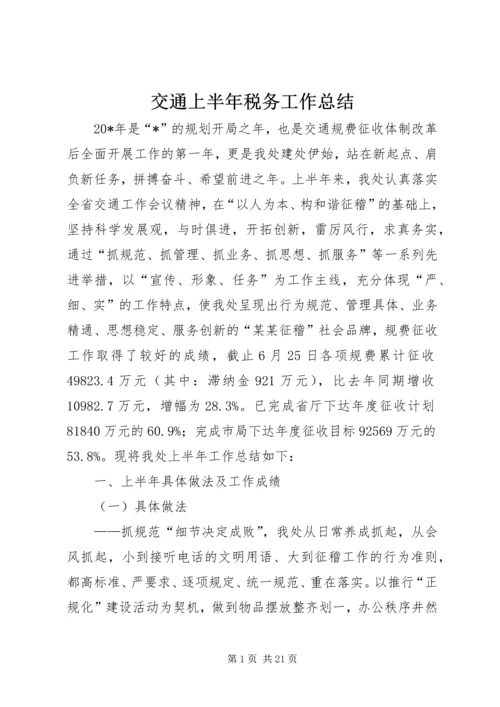 交通上半年税务工作总结

20*年是“*”的规划开局之年，也是交通规费征收体制改革后全面开展工作的第一年，更是我处建处伊始，站在新起点、肩负新任务，拼搏奋斗、希望前进之年。上半年来，我处认真落实全省交通工作会议精神，在“以人为本、构和谐征稽”的基础上，坚持科学发展观，与时俱进，开拓创新，雷厉风行，求真务实，通过“抓规范、抓管理、抓业务、抓思想、抓服务”等一系列先进举措，以“宣传、形象、任务”为工作主线，充分体现“严、细、实”的工作特点，使我处呈现出行为规范、管理具体、业务精通、思想稳定、服务创新的“某某征稽”社会品牌，规费征收工作取得了较好的成绩，截止6月25日各项规费累计征收49823.4万元（其中：滞纳金921万元），比去年同期增收10982.7万元，增幅为28.3%。已完成省厅下达年度征收计划81840万元的60.9%；完成市局下达年度征收目标92569万元的53.8%。现将我处上半年工作总结如下：

一、上半年具体做法及工作成绩

（一）具体做法

——抓规范“细节决定成败”，我处从日常养成抓起，从会风抓起，小到接听电话的文明用语、大到征稽工作的行为准则，都高标准、严要求、逐项规定、统一规范、重在落实。以推行“正规化”建设活动为契机，做到物品摆放整齐划一，办公秩序井然

第1页 共21页